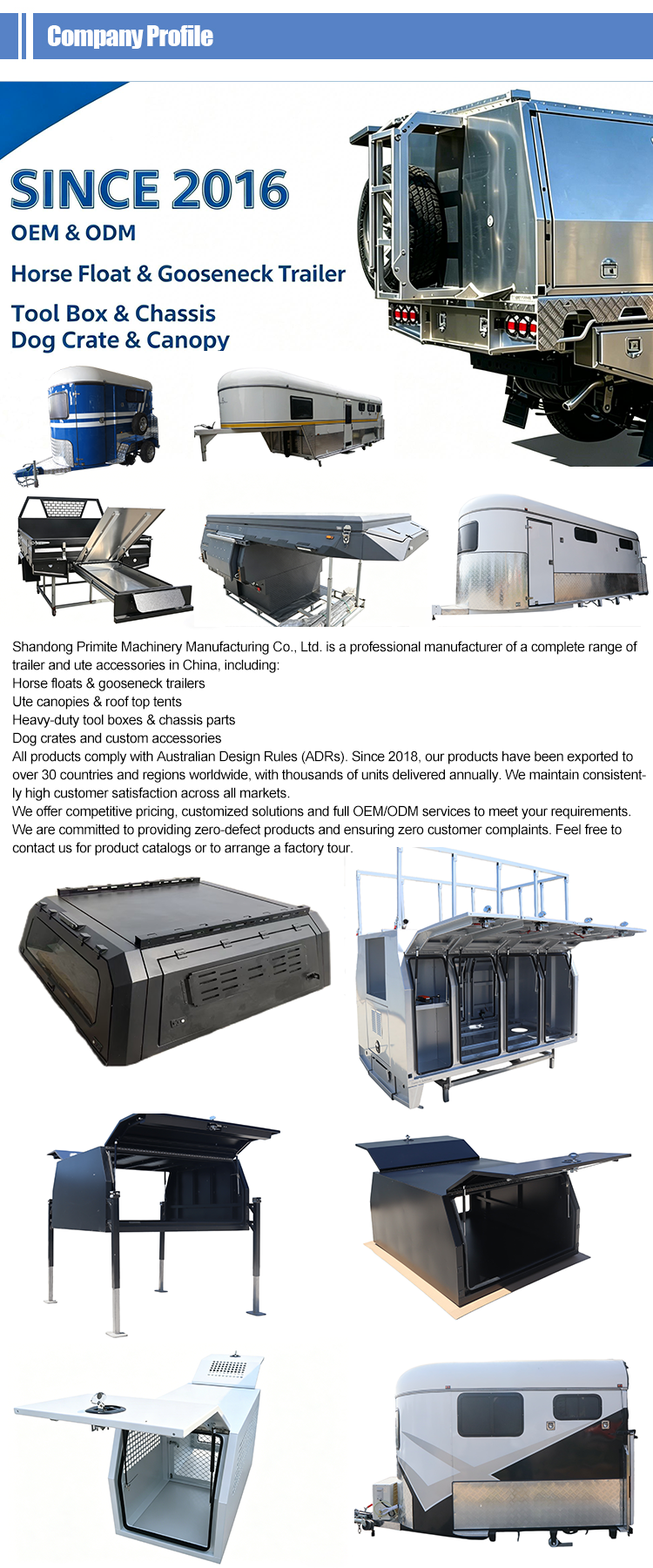 Company Profile

SINCE 2016

OEM & ODM

Horse Float & Gooseneck Trailer

Tool Box & Chassis
Dog Crate & Canopy

Shandong Primite Machinery Manufacturing Co., Ltd. is a professional manufacturer of a complete range of trailer and ute accessories in China, including:
Horse floats & gooseneck trailers
Ute canopies & roof top tents
Heavy-duty tool boxes & chassis parts
Dog crates and custom accessories
All products comply with Australian Design Rules (ADRs). Since 2018, our products have been exported to over 30 countries and regions worldwide, with thousands of units delivered annually. We maintain consistently high customer satisfaction across all markets.
We offer competitive pricing, customized solutions and full OEM/ODM services to meet your requirements.
We are committed to providing zero-defect products and ensuring zero customer complaints. Feel free to contact us for product catalogs or to arrange a factory tour.